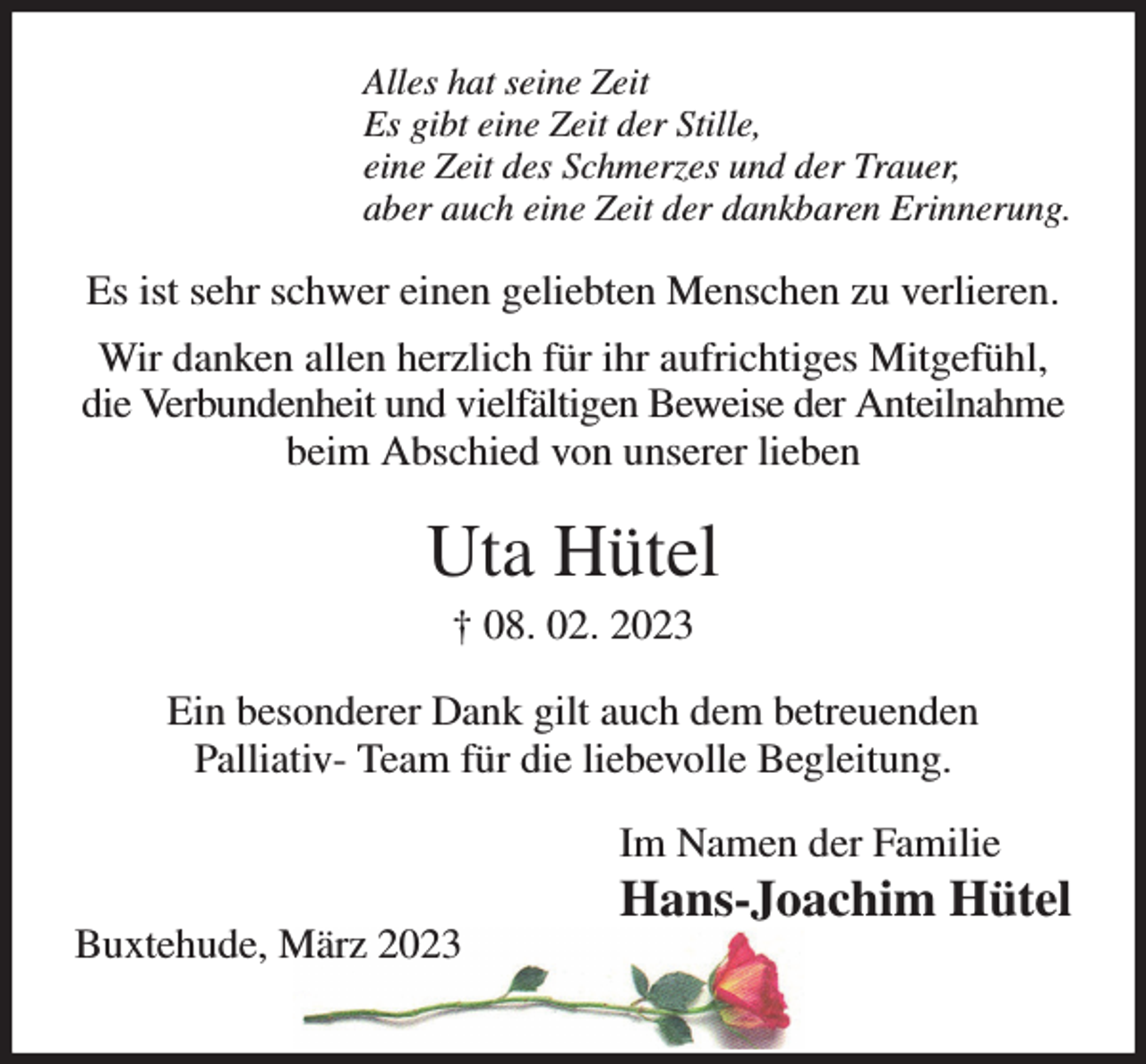 Alles hat seine Zeit
Es gibt eine Zeit der Stille,
eine Zeit des Schmerzes und der Trauer,
aber auch eine Zeit der dankbaren Erinnerung.

Es ist sehr schwer einen geliebten Menschen zu verlieren.

Wir danken allen herzlich für ihr aufrichtiges Mitgefühl, die Verbundenheit und vielfältigen Beweise der Anteilnahme beim Abschied von unserer lieben

Uta Hütel

† 08. 02. 2023

Ein besonderer Dank gilt auch dem betreuenden Palliativ- Team für die liebevolle Begleitung.

Im Namen der Familie
Hans-Joachim Hütel

Buxtehude, März 2023